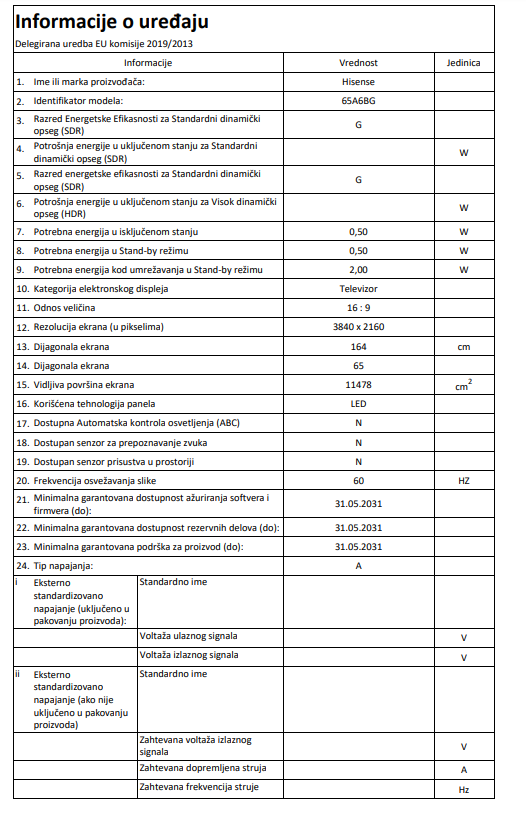 Informacije o uređaju

Delegirana uredba EU komisije 2019/2013

| Informacije | | Vrednost | Jedinica |
|---|---|---|---|
| 1. Ime ili marka proizvođača: | | Hisense | |
| 2. Identifikator modela: | | 65A6BG | |
| 3. Razred Energetske Efikasnosti za Standardni dinamički opseg (SDR) | | G | |
| 4. Potrošnja energije u uključenom stanju za Standardni dinamički opseg (SDR) | | | W |
| 5. Razred energetske efikasnosti za Standardni dinamički opseg (SDR) | | G | |
| 6. Potrošnja energije u uključenom stanju za Visok dinamički opseg (HDR) | | | W |
| 7. Potrebna energija u isključenom stanju | | 0,50 | W |
| 8. Potrebna energija u Stand-by režimu | | 0,50 | W |
| 9. Potrebna energija kod umrežavanja u Stand-by režimu | | 2,00 | W |
| 10. Kategorija elektronskog displeja | | Televizor | |
| 11. Odnos veličina | | 16 : 9 | |
| 12. Rezolucija ekrana (u pikselima) | | 3840 x 2160 | |
| 13. Dijagonala ekrana | | 164 | cm |
| 14. Dijagonala ekrana | | 65 | |
| 15. Vidljiva površina ekrana | | 11478 | $cm^2$ |
| 16. Korišćena tehnologija panela | | LED | |
| 17. Dostupna Automatska kontrola osvetljenja (ABC) | | N | |
| 18. Dostupan senzor za prepoznavanje zvuka | | N | |
| 19. Dostupan senzor prisustva u prostoriji | | N | |
| 20. Frekvencija osvežavanja slike | | 60 | HZ |
| 21. Minimalna garantovana dostupnost ažuriranja softvera i firmvera (do): | | 31.05.2031 | |
| 22. Minimalna garantovana dostupnost rezervnih delova (do): | | 31.05.2031 | |
| 23. Minimalna garantovana podrška za proizvod (do): | | 31.05.2031 | |
| 24. Tip napajanja: | | A | |
| i Eksterno standardizovano napajanje (uključeno u pakovanju proizvoda): | Standardno ime | | |
| | Voltaža ulaznog signala | | V |
| | Voltaža izlaznog signala | | V |
| ii Eksterno standardizovano napajanje (ako nije uključeno u pakovanju proizvoda) | Standardno ime | | |
| | Zahtevana voltaža izlaznog signala | | V |
| | Zahtevana dopremljena struja | | A |
| | Zahtevana frekvencija struje | | Hz |